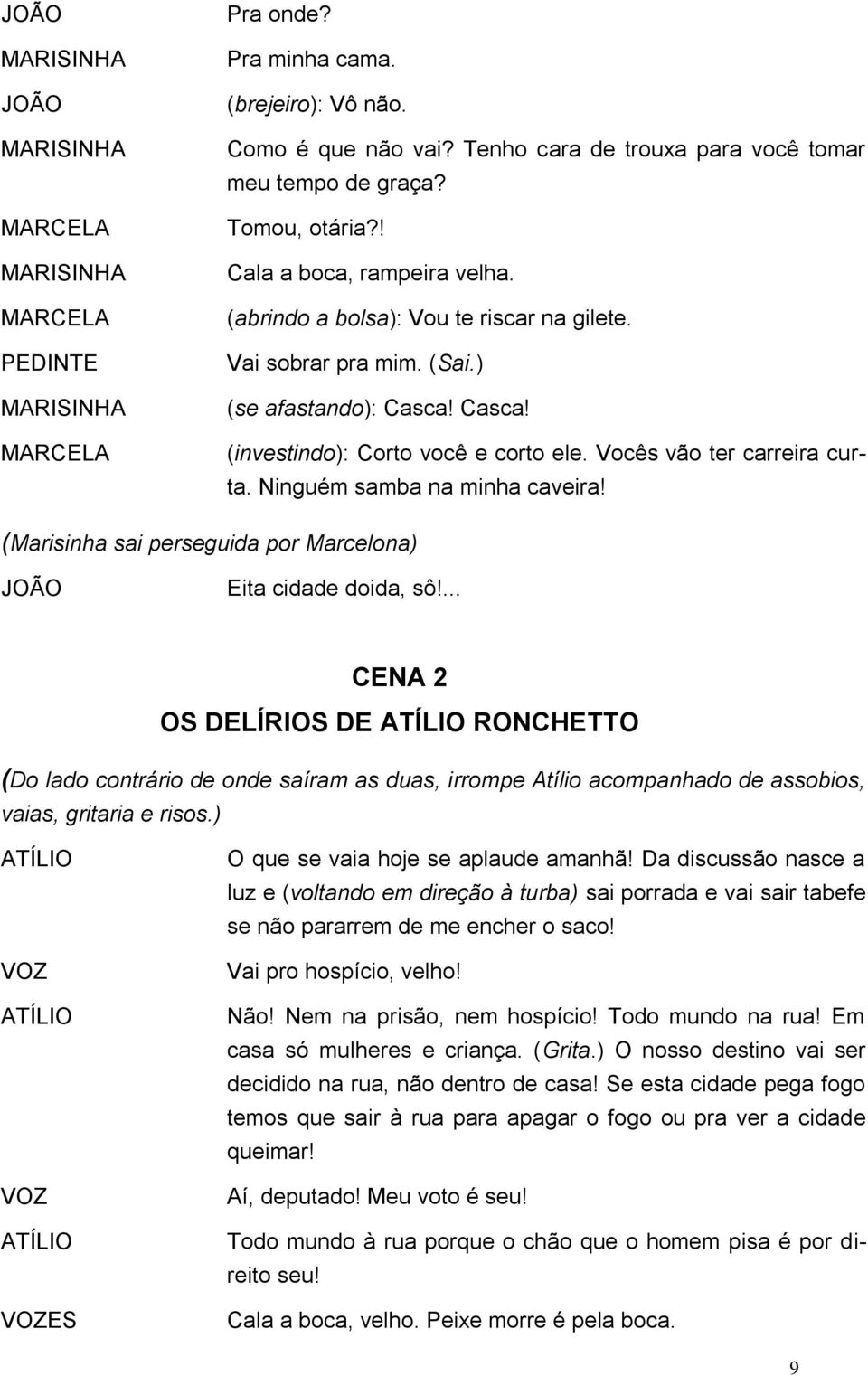 JOÃO Pra onde?

MARISINHA Pra minha cama.

JOÃO (brejeiro): Vô não.

MARISINHA Como é que não vai? Tenho cara de trouxa para você tomar meu tempo de graça?

MARCELA Tomou, otária?!

MARISINHA Cala a boca, rampeira velha.

MARCELA (abrindo a bolsa): Vou te riscar na gilete.

PEDINTE Vai sobrar pra mim. (Sai.)

MARISINHA (se afastando): Casca! Casca!

MARCELA (investindo): Corto você e corto ele. Vocês vão ter carreira curta. Ninguém samba na minha caveira!

(Marisinha sai perseguida por Marcelona)

JOÃO Eita cidade doida, sô!...

CENA 2

OS DELÍRIOS DE ATÍLIO RONCHETTO

(Do lado contrário de onde saíram as duas, irrompe Atílio acompanhado de assobios, vaias, gritaria e risos.)

ATÍLIO O que se vaia hoje se aplaude amanhã! Da discussão nasce a luz e (voltando em direção à turba) sai porrada e vai sair tabefe se não pararrem de me encher o saco!

VOZ Vai pro hospício, velho!

ATÍLIO Não! Nem na prisão, nem hospício! Todo mundo na rua! Em casa só mulheres e criança. (Grita.) O nosso destino vai ser decidido na rua, não dentro de casa! Se esta cidade pega fogo temos que sair à rua para apagar o fogo ou pra ver a cidade queimar!

VOZ Aí, deputado! Meu voto é seu!

ATÍLIO Todo mundo à rua porque o chão que o homem pisa é por direito seu!

VOZES Cala a boca, velho. Peixe morre é pela boca.

9